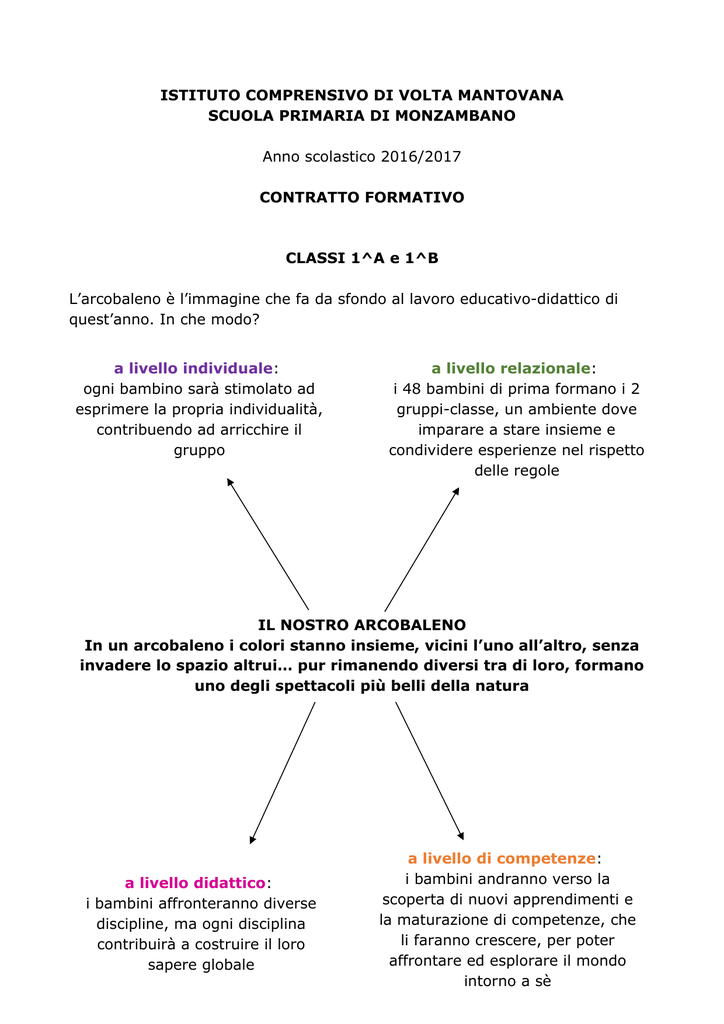 ISTITUTO COMPRENSIVO DI VOLTA MANTOVANA
SCUOLA PRIMARIA DI MONZAMBANO

Anno scolastico 2016/2017

CONTRATTO FORMATIVO

CLASSI 1^A e 1^B

L'arcobaleno è l'immagine che fa da sfondo al lavoro educativo-didattico di quest'anno. In che modo?

a livello individuale:
ogni bambino sarà stimolato ad esprimere la propria individualità, contribuendo ad arricchire il gruppo

a livello relazionale:
i 48 bambini di prima formano i 2 gruppi-classe, un ambiente dove imparare a stare insieme e condividere esperienze nel rispetto delle regole

IL NOSTRO ARCOBALENO
In un arcobaleno i colori stanno insieme, vicini l'uno all'altro, senza invadere lo spazio altrui… pur rimanendo diversi tra di loro, formano uno degli spettacoli più belli della natura

a livello didattico:
i bambini affronteranno diverse discipline, ma ogni disciplina contribuirà a costruire il loro sapere globale

a livello di competenze:
i bambini andranno verso la scoperta di nuovi apprendimenti e la maturazione di competenze, che li faranno crescere, per poter affrontare ed esplorare il mondo intorno a sè